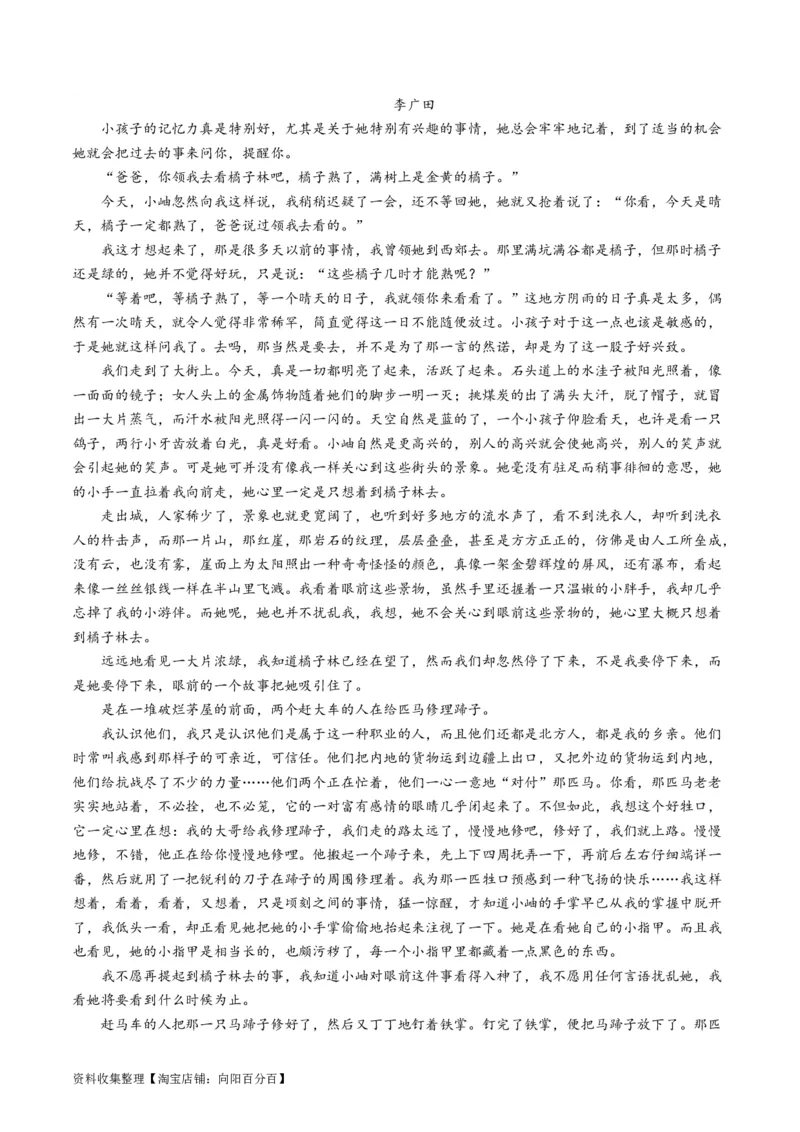 李广田

小孩子的记忆力真是特别好，尤其是关于她特别有兴趣的事情，她总会牢牢地记着，到了适当的机会她就会把过去的事来问你，提醒你。

“爸爸，你领我去看橘子林吧，橘子熟了，满树上是金黄的橘子。”

今天，小岫忽然向我这样说，我稍稍迟疑了一会，还不等回她，她就又抢着说了：“你看，今天是晴天，橘子一定都熟了，爸爸说过领我去看的。”

我这才想起来了，那是很多天以前的事情，我曾领她到西郊去。那里满坑满谷都是橘子，但那时橘子还是绿的，她并不觉得好玩，只是说：“这些橘子几时才能熟呢？”

“等着吧，等橘子熟了，等一个晴天的日子，我就领你来看看了。”这地方阴雨的日子真是太多，偶然有一次晴天，就令人觉得非常稀罕，简直觉得这一日不能随便放过。小孩子对于这一点也该是敏感的，于是她就这样问我了。去吗，那当然是要去，并不是为了那一言的然诺，却是为了这一股子好兴致。

我们走到了大街上。今天，真是一切都明亮了起来，活跃了起来。石头道上的水洼子被阳光照着，像一面面的镜子；女人头上的金属饰物随着她们的脚步一明一灭；挑煤炭的出了满头大汗，脱了帽子，就冒出一大片蒸气，而汗水被阳光照得一闪一闪的。天空自然是蓝的了，一个小孩子仰脸看天，也许是看一只鸽子，两行小牙齿放着白光，真是好看。小岫自然是更高兴的，别人的高兴就会使她高兴，别人的笑声就会引起她的笑声。可是她可并没有像我一样关心到这些街头的景象。她毫没有驻足而稍事徘徊的意思，她的小手一直拉着我向前走，她心里一定是只想着到橘子林去。

走出城，人家稀少了，景象也就更宽阔了，也听到好多地方的流水声了，看不到洗衣人，却听到洗衣人的杵击声，而那一片山，那红崖，那岩石的纹理，层层叠叠，甚至是方方正正的，仿佛是由人工所垒成，没有云，也没有雾，崖面上为太阳照出一种奇奇怪怪的颜色，真像一架金碧辉煌的屏风，还有瀑布，看起来像一丝丝银线一样在半山里飞溅。我看着眼前这些景物，虽然手里还握着一只温嫩的小胖手，我却几乎忘掉了我的小游伴。而她呢，她也并不扰乱我，我想，她不会关心到眼前这些景物的，她心里大概只想着到橘子林去。

远远地看见一大片浓绿，我知道橘子林已经在望了，然而我们却忽然停了下来，不是我要停下来，而是她要停下来，眼前的一个故事把她吸引住了。

是在一堆破烂茅屋的前面，两个赶大车的人在给匹马修理蹄子。

我认识他们，我只是认识他们是属于这一种职业的人，而且他们还都是北方人，都是我的乡亲。他们时常叫我感到那样子的可亲近，可信任。他们把内地的货物运到边疆上出口，又把外边的货物运到内地，他们给抗战尽了不少的力量……他们两个正在忙着，他们一心一意地“对付”那匹马。你看，那匹马老老实实地站着，不必拴，也不必笼，它的一对富有感情的眼睛几乎闭起来了。不但如此，我想这个好牲口，它一定心里在想：我的大哥给我修理蹄子，我们走的路太远了，慢慢地修吧，修好了，我们就上路。慢慢地修，不错，他正在给你慢慢地修理。他搬起一个蹄子来，先上下四周抚弄一下，再前后左右仔细端详一番，然后就用了一把锐利的刀子在蹄子的周围修理着。我为那一匹牲口预感到一种飞扬的快乐……我这样想着，看着，看着，又想着，只是顷刻之间的事情，猛一惊醒，才知道小岫的手掌早已从我的掌握中脱开了，我低头一看，却正看见她把她的小手掌偷偷地抬起来注视了一下。她是在看她自己的小指甲。而且我也看见，她的小指甲是相当长的，也颇污秽了，每一个小指甲里都藏着一点黑色的东西。

我不愿再提起到橘子林去的事，我知道小岫对眼前这件事看得入神了，我不愿用任何言语扰乱她，我看她将要看到什么时候为止。

赶马车的人把那一只马蹄子修好了，然后又丁丁地钉着铁掌。钉完了铁掌，便把马蹄子放下了。那匹

资料收集整理【淘宝店铺：向阳百分百】